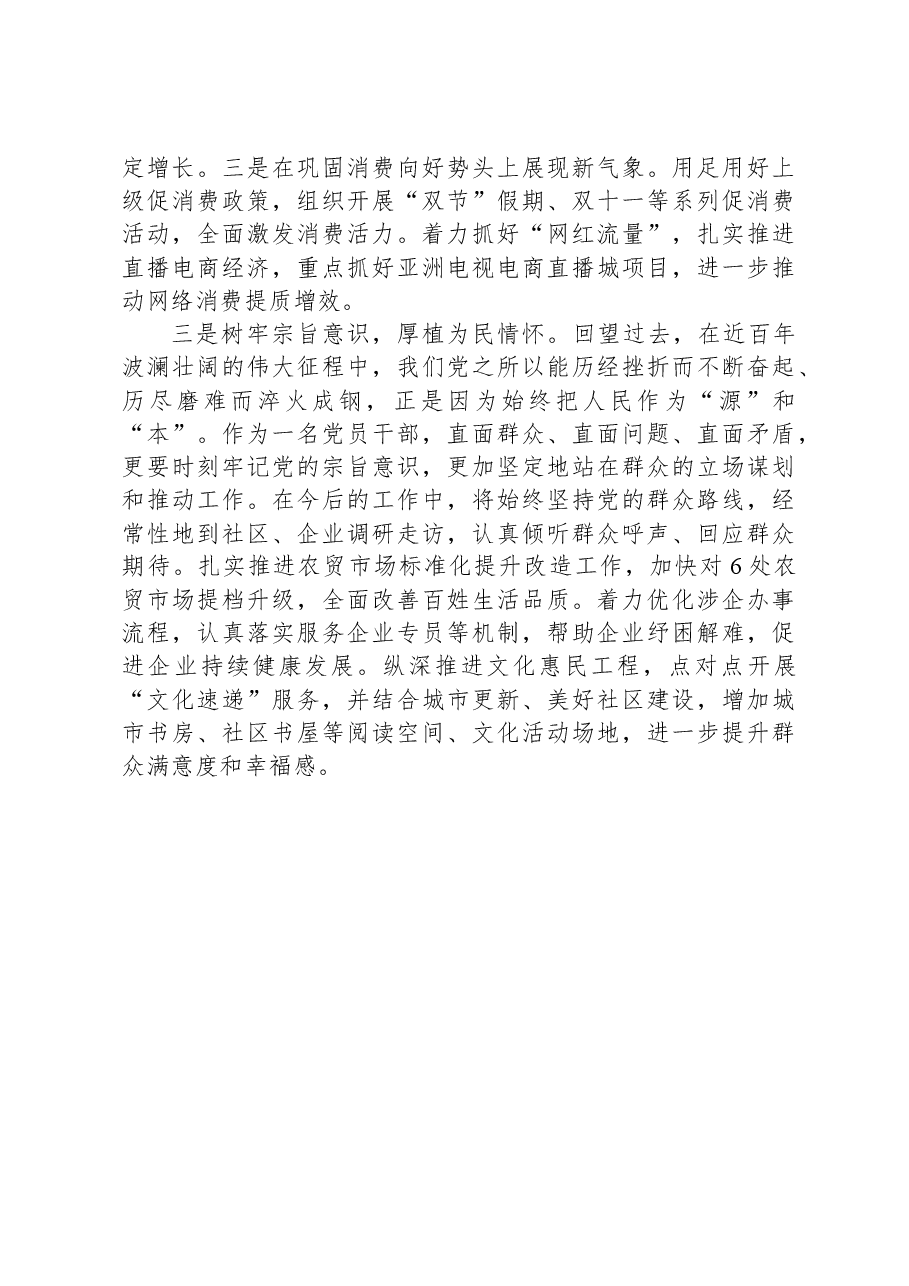 定增长。三是在巩固消费向好势头上展现新气象。用足用好上级促消费政策，组织开展“双节”假期、双十一等系列促消费活动，全面激发消费活力。着力抓好“网红流量”，扎实推进直播电商经济，重点抓好亚洲电视电商直播城项目，进一步推动网络消费提质增效。

三是树牢宗旨意识，厚植为民情怀。回望过去，在近百年波澜壮阔的伟大征程中，我们党之所以能历经挫折而不断奋起、历尽磨难而淬火成钢，正是因为始终把人民作为“源”和“本”。作为一名党员干部，直面群众、直面问题、直面矛盾，更要时刻牢记党的宗旨意识，更加坚定地站在群众的立场谋划和推动工作。在今后的工作中，将始终坚持党的群众路线，经常性地到社区、企业调研走访，认真倾听群众呼声、回应群众期待。扎实推进农贸市场标准化提升改造工作，加快对6处农贸市场提档升级，全面改善百姓生活品质。着力优化涉企办事流程，认真落实服务企业专员等机制，帮助企业纾困解难，促进企业持续健康发展。纵深推进文化惠民工程，点对点开展“文化速递”服务，并结合城市更新、美好社区建设，增加城市书房、社区书屋等阅读空间、文化活动场地，进一步提升群众满意度和幸福感。